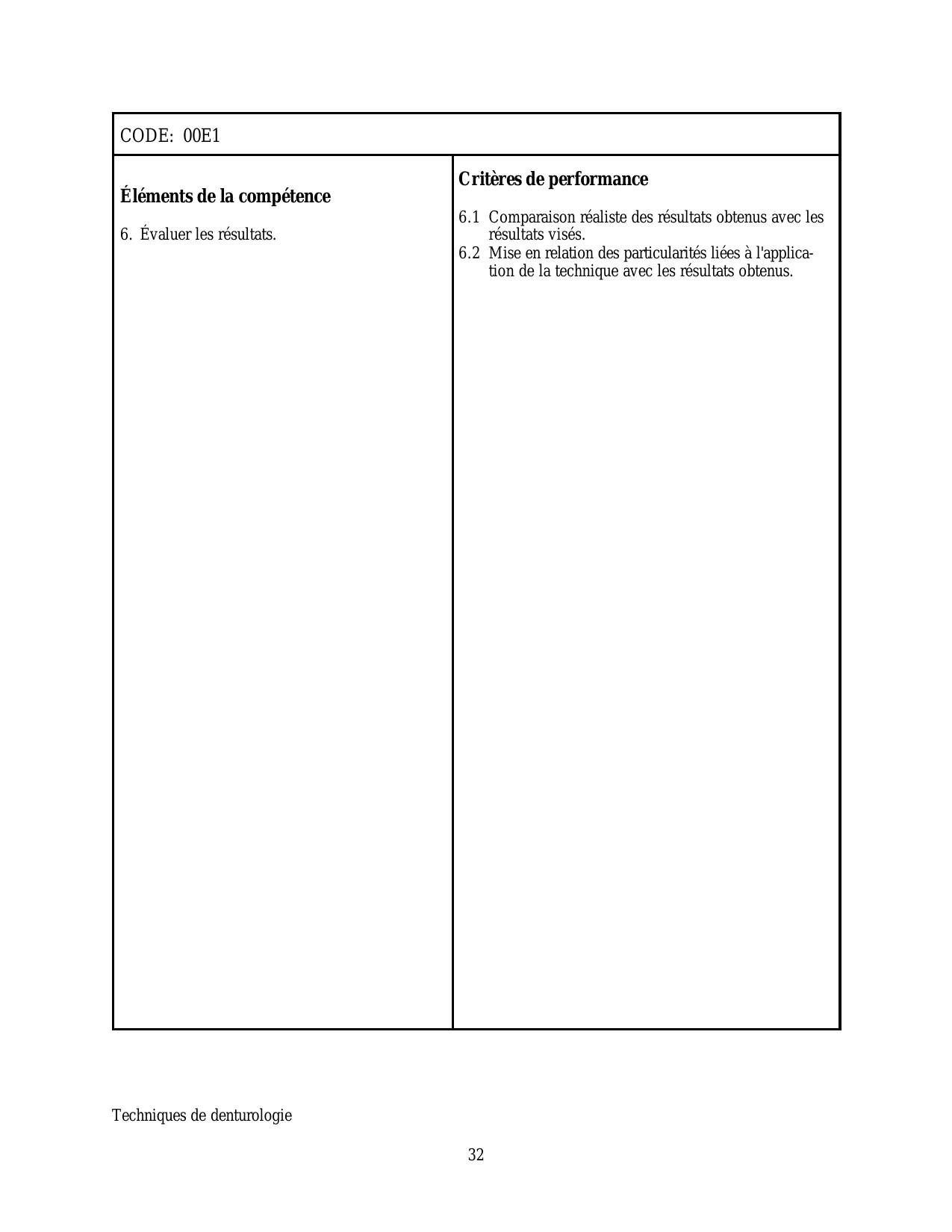 CODE: 00E1

| Éléments de la compétence | Critères de performance |
|---|---|
| 6. Évaluer les résultats. | 6.1 Comparaison réaliste des résultats obtenus avec les résultats visés. 6.2 Mise en relation des particularités liées à l'application de la technique avec les résultats obtenus. |

Techniques de denturologie

32